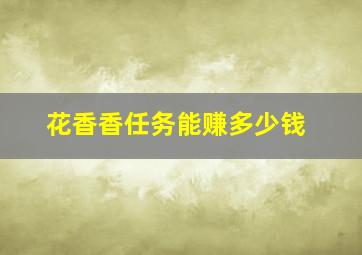 花香香任务能赚多少钱